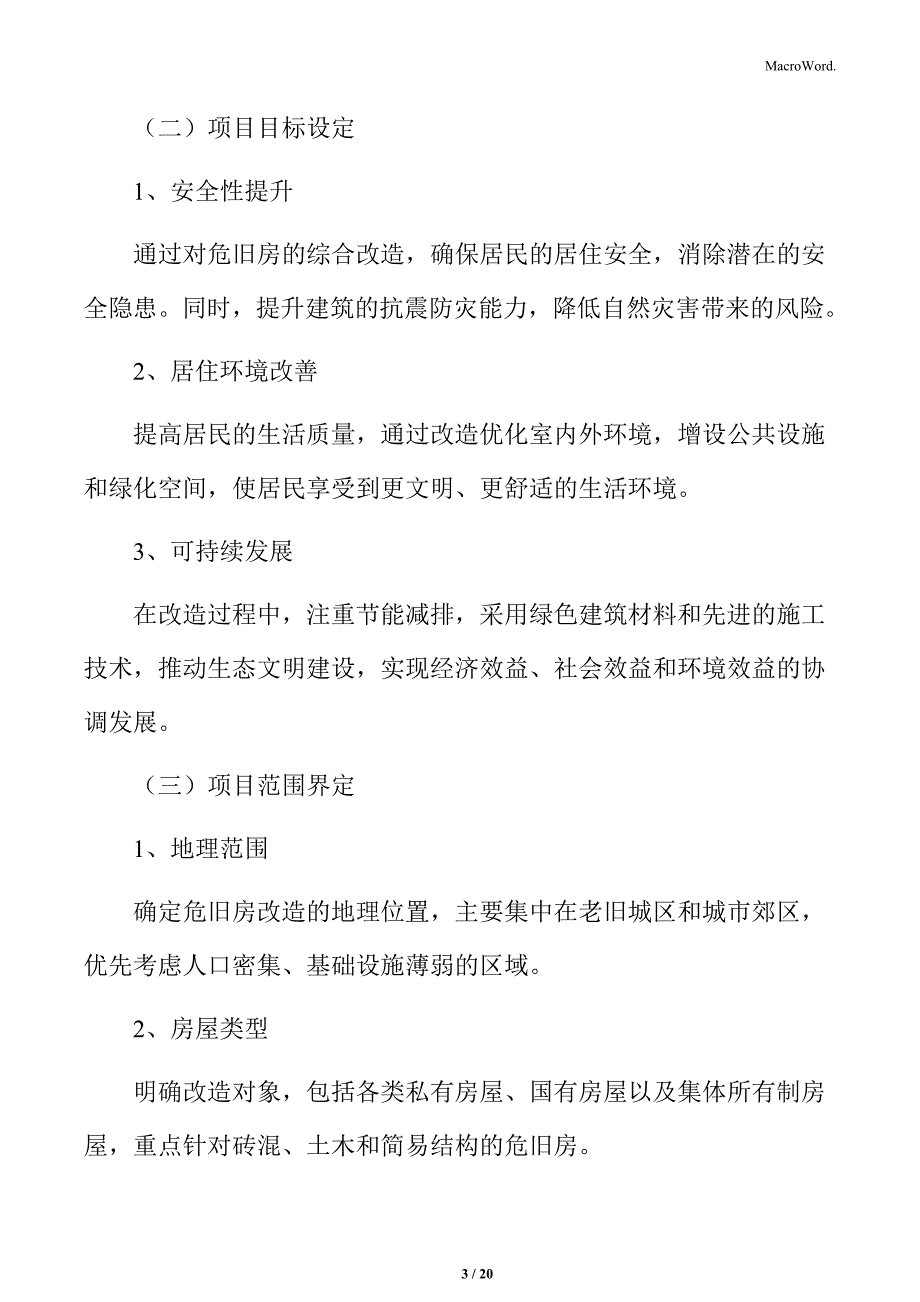 MacroWord.

（二）项目目标设定

1、安全性提升

通过对危旧房的综合改造，确保居民的居住安全，消除潜在的安全隐患。同时，提升建筑的抗震防灾能力，降低自然灾害带来的风险。

2、居住环境改善

提高居民的生活质量，通过改造优化室内外环境，增设公共设施和绿化空间，使居民享受到更文明、更舒适的生活环境。

3、可持续发展

在改造过程中，注重节能减排，采用绿色建筑材料和先进的施工技术，推动生态文明建设，实现经济效益、社会效益和环境效益的协调发展。

（三）项目范围界定

1、地理范围

确定危旧房改造的地理位置，主要集中在老旧城区和城市郊区，优先考虑人口密集、基础设施薄弱的区域。

2、房屋类型

明确改造对象，包括各类私有房屋、国有房屋以及集体所有制房屋，重点针对砖混、土木和简易结构的危旧房。

3 / 20